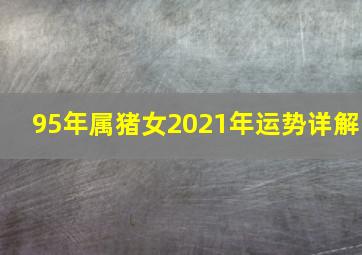 95年属猪女2021年运势详解